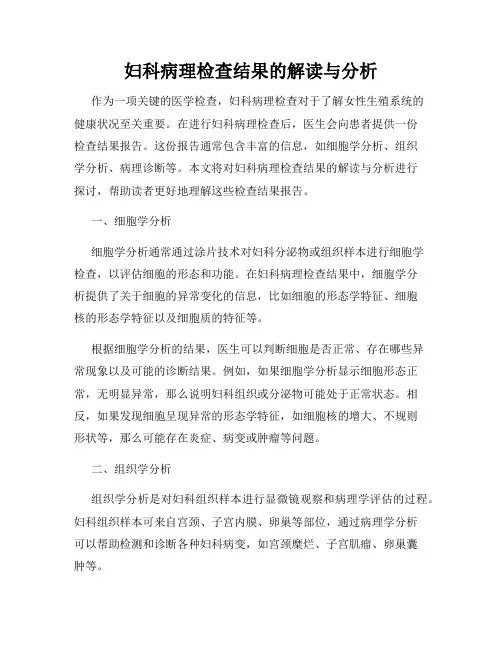 妇科病理检查结果的解读与分析

作为一项关键的医学检查，妇科病理检查对于了解女性生殖系统的健康状况至关重要。在进行妇科病理检查后，医生会向患者提供一份检查结果报告。这份报告通常包含丰富的信息，如细胞学分析、组织学分析、病理诊断等。本文将对妇科病理检查结果的解读与分析进行探讨，帮助读者更好地理解这些检查结果报告。

一、细胞学分析

细胞学分析通常通过涂片技术对妇科分泌物或组织样本进行细胞学检查，以评估细胞的形态和功能。在妇科病理检查结果中，细胞学分析提供了关于细胞的异常变化的信息，比如细胞的形态学特征、细胞核的形态学特征以及细胞质的特征等。

根据细胞学分析的结果，医生可以判断细胞是否正常、存在哪些异常现象以及可能的诊断结果。例如，如果细胞学分析显示细胞形态正常，无明显异常，那么说明妇科组织或分泌物可能处于正常状态。相反，如果发现细胞呈现异常的形态学特征，如细胞核的增大、不规则形状等，那么可能存在炎症、病变或肿瘤等问题。

二、组织学分析

组织学分析是对妇科组织样本进行显微镜观察和病理学评估的过程。妇科组织样本可来自宫颈、子宫内膜、卵巢等部位，通过病理学分析可以帮助检测和诊断各种妇科病变，如宫颈糜烂、子宫肌瘤、卵巢囊肿等。